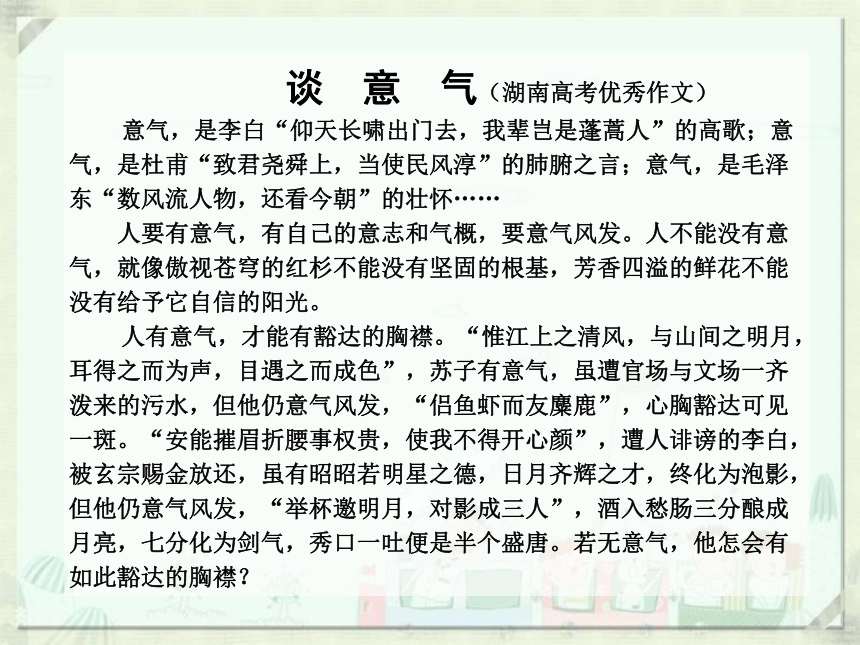 谈 意 气（湖南高考优秀作文）

意气，是李白“仰天长啸出门去，我辈岂是蓬蒿人”的高歌；意气，是杜甫“致君尧舜上，当使民风淳”的肺腑之言；意气，是毛泽东“数风流人物，还看今朝”的壮怀……

人要有意气，有自己的意志和气概，要意气风发。人不能没有意气，就像傲视苍穹的红杉不能没有坚固的根基，芳香四溢的鲜花不能没有给予它自信的阳光。

人有意气，才能有豁达的胸襟。“惟江上之清风，与山间之明月，耳得之而为声，目遇之而成色”，苏子有意气，虽遭官场与文场一齐泼来的污水，但他仍意气风发，“侣鱼虾而友麋鹿”，心胸豁达可见一斑。“安能摧眉折腰事权贵，使我不得开心颜”，遭人诽谤的李白，被玄宗赐金放还，虽有昭昭若明星之德，日月齐辉之才，终化为泡影，但他仍意气风发，“举杯邀明月，对影成三人”，酒入愁肠三分酿成月亮，七分化为剑气，秀口一吐便是半个盛唐。若无意气，他怎会有如此豁达的胸襟？